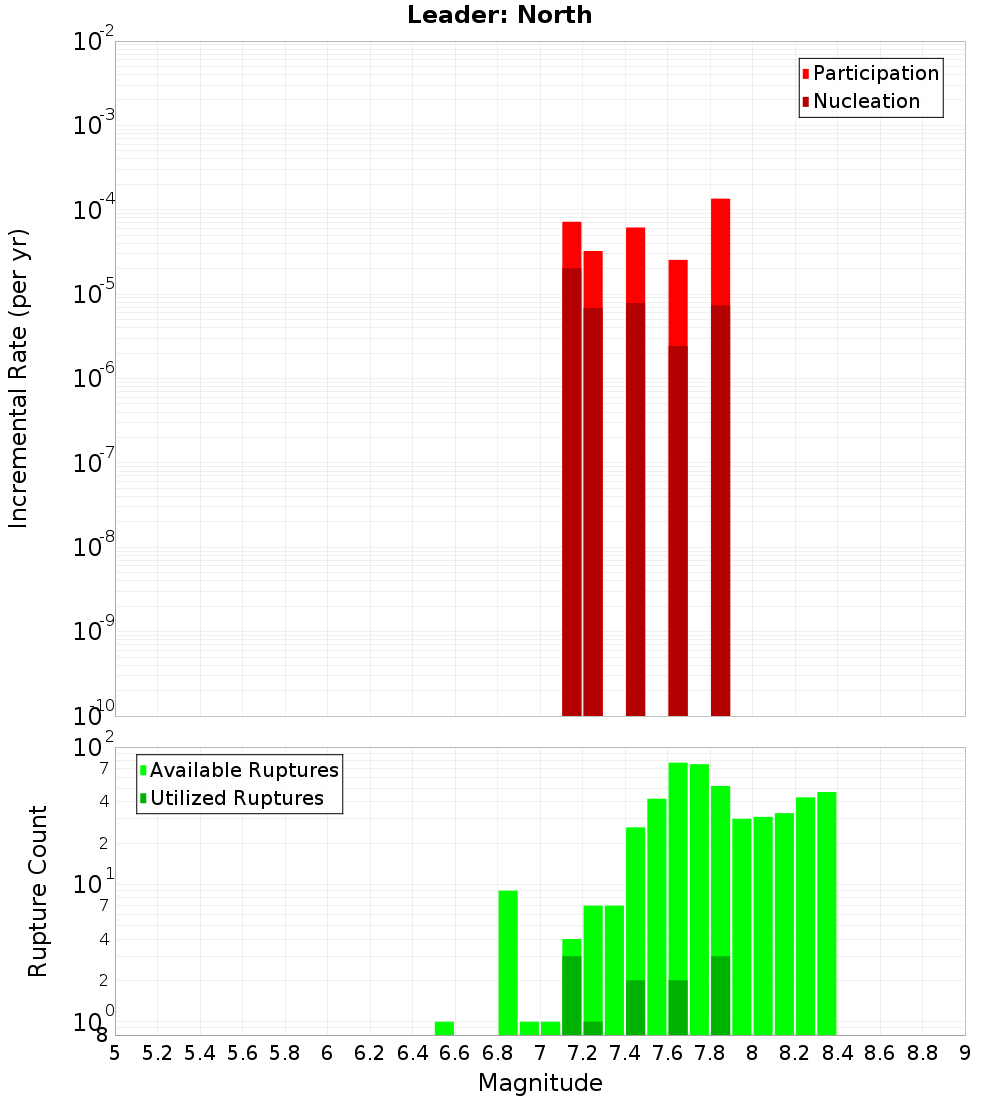 Leader: North

Participation
Nucleation

Incremental Rate (per yr)

$10^{-2}$
$10^{-3}$
$10^{-4}$
$10^{-5}$
$10^{-6}$
$10^{-7}$
$10^{-8}$
$10^{-9}$
$10^{-10}$

Available Ruptures
Utilized Ruptures

Rupture Count

$10^{2}$
7
4
2
$10^{1}$
7
4
2
$10^{0}$
8

5 5.2 5.4 5.6 5.8 6 6.2 6.4 6.6 6.8 7 7.2 7.4 7.6 7.8 8 8.2 8.4 8.6 8.8 9

Magnitude